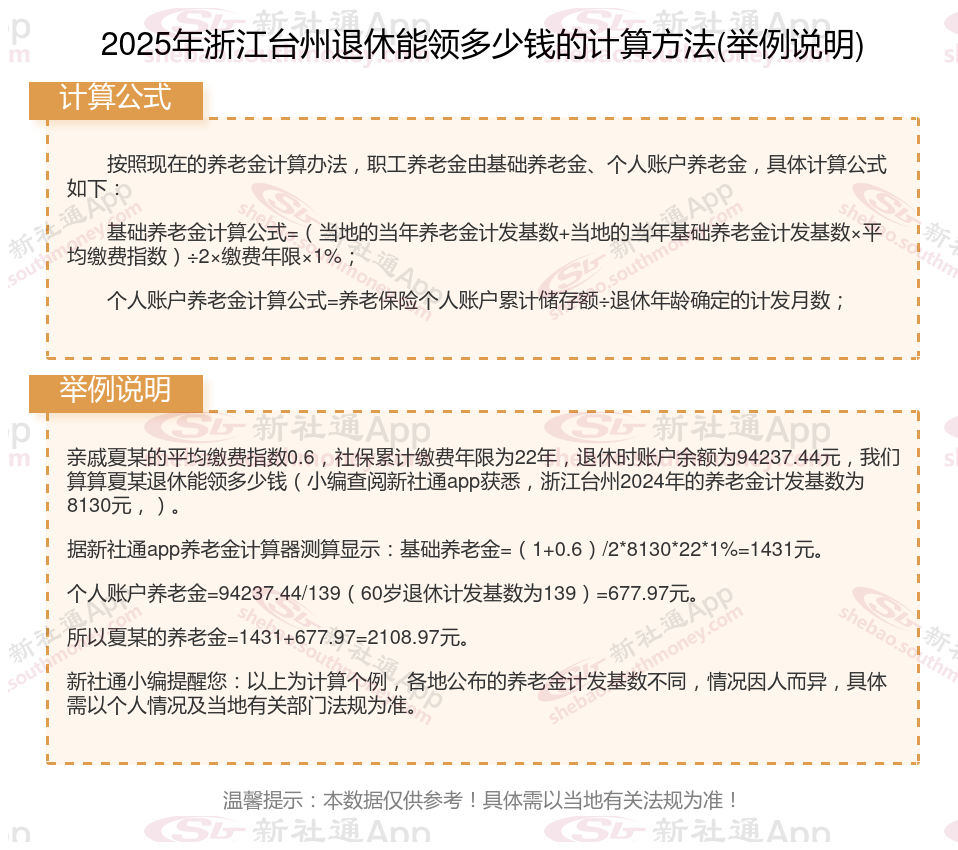 2025年浙江台州退休能领多少钱的计算方法(举例说明)

计算公式

按照现在的养老金计算办法，职工养老金由基础养老金、个人账户养老金，具体计算公式如下：

基础养老金计算公式=（当地的当年养老金计发基数+当地的当年基础养老金计发基数×平均缴费指数）÷2×缴费年限×1%；

个人账户养老金计算公式=养老保险个人账户累计储存额÷退休年龄确定的计发月数；

举例说明

亲戚夏某的平均缴费指数0.6，社保累计缴费年限为22年，退休时账户余额为94237.44元，我们算算夏某退休能领多少钱（小编查阅新社通app获悉，浙江台州2024年的养老金计发基数为8130元，）。

据新社通app养老金计算器测算显示：基础养老金=（1+0.6）/2*8130*22*1%=1431元。

个人账户养老金=94237.44/139（60岁退休计发基数为139）=677.97元。

所以夏某的养老金=1431+677.97=2108.97元。

新社通小编提醒您：以上为计算个例，各地公布的养老金计发基数不同，情况因人而异，具体需以个人情况及当地有关部门法规为准。

温馨提示：本数据仅供参考！具体需以当地有关法规为准！

新社通App
shebao.southmoney.com